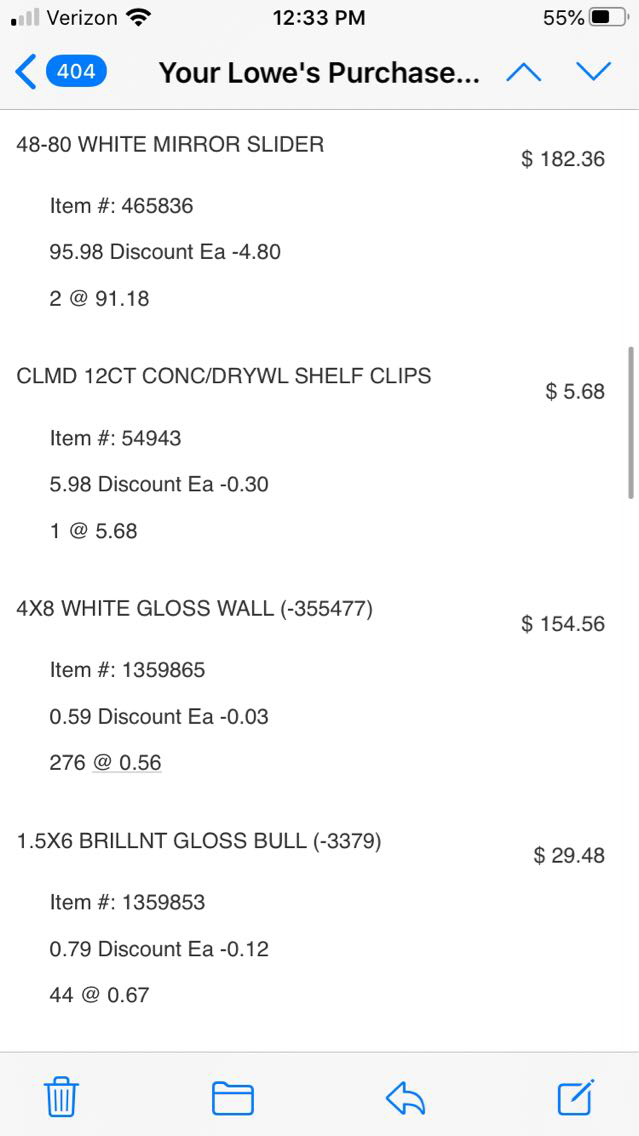 Verizon 12:33 PM 55%

404 Your Lowe's Purchase...

48-80 WHITE MIRROR SLIDER $ 182.36

Item #: 465836

95.98 Discount Ea -4.80

2 @ 91.18

CLMD 12CT CONC/DRYWL SHELF CLIPS $ 5.68

Item #: 54943

5.98 Discount Ea -0.30

1 @ 5.68

4X8 WHITE GLOSS WALL (-355477) $ 154.56

Item #: 1359865

0.59 Discount Ea -0.03

276 @ 0.56

1.5X6 BRILLNT GLOSS BULL (-3379) $ 29.48

Item #: 1359853

0.79 Discount Ea -0.12

44 @ 0.67